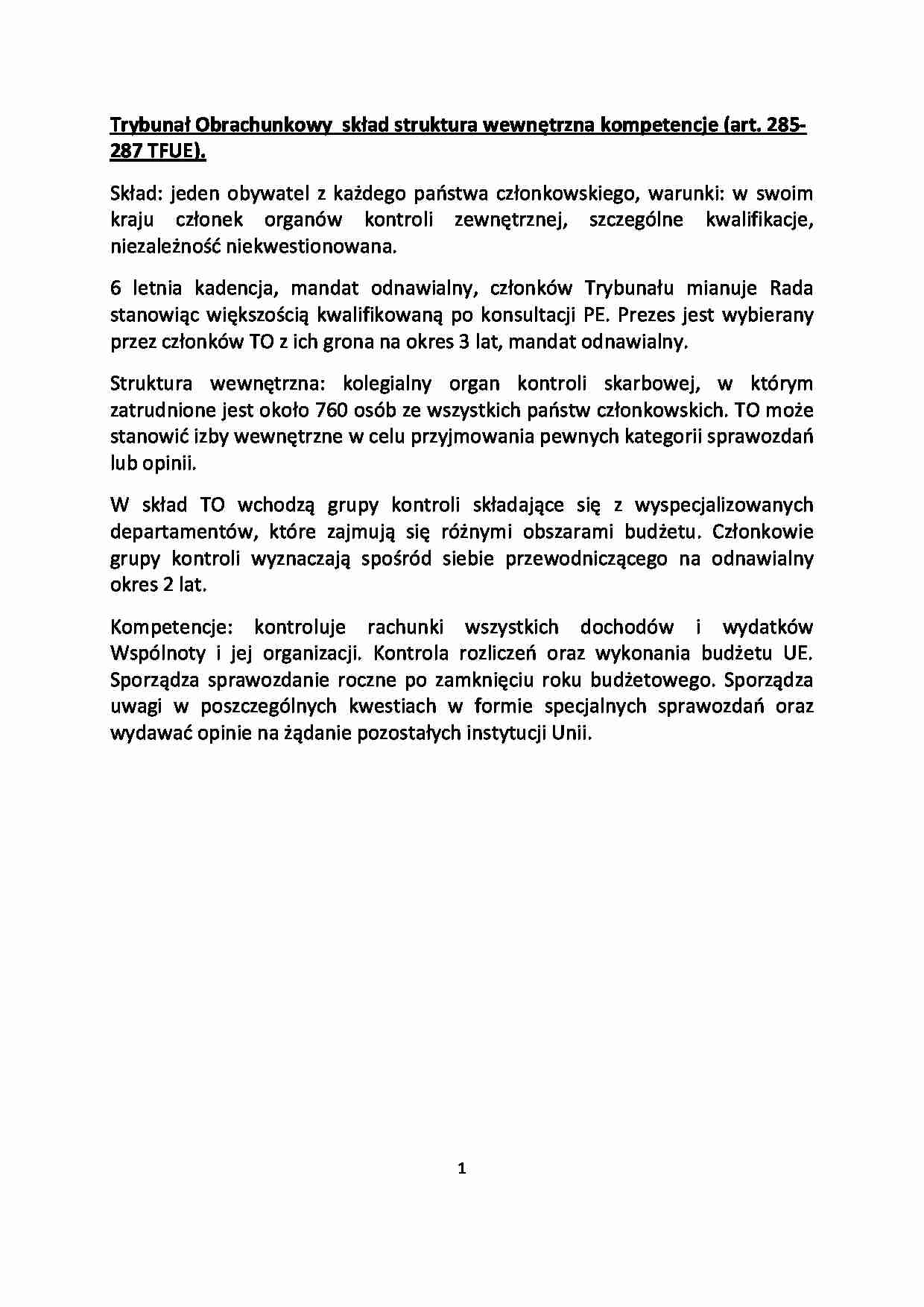 Trybunał Obrachunkowy skład struktura wewnętrzna kompetencje (art. 285-287 TFUE).

Skład: jeden obywatel z każdego państwa członkowskiego, warunki: w swoim kraju członek organów kontroli zewnętrznej, szczególne kwalifikacje, niezależność niekwestionowana.

6 letnia kadencja, mandat odnawialny, członków Trybunału mianuje Rada stanowiąc większością kwalifikowaną po konsultacji PE. Prezes jest wybierany przez członków TO z ich grona na okres 3 lat, mandat odnawialny.

Struktura wewnętrzna: kolegialny organ kontroli skarbowej, w którym zatrudnione jest około 760 osób ze wszystkich państw członkowskich. TO może stanowić izby wewnętrzne w celu przyjmowania pewnych kategorii sprawozdań lub opinii.

W skład TO wchodzą grupy kontroli składające się z wyspecjalizowanych departamentów, które zajmują się różnymi obszarami budżetu. Członkowie grupy kontroli wyznaczają spośród siebie przewodniczącego na odnawialny okres 2 lat.

Kompetencje: kontroluje rachunki wszystkich dochodów i wydatków Wspólnoty i jej organizacji. Kontrola rozliczeń oraz wykonania budżetu UE. Sporządza sprawozdanie roczne po zamknięciu roku budżetowego. Sporządza uwagi w poszczególnych kwestiach w formie specjalnych sprawozdań oraz wydawać opinie na żądanie pozostałych instytucji Unii.

1